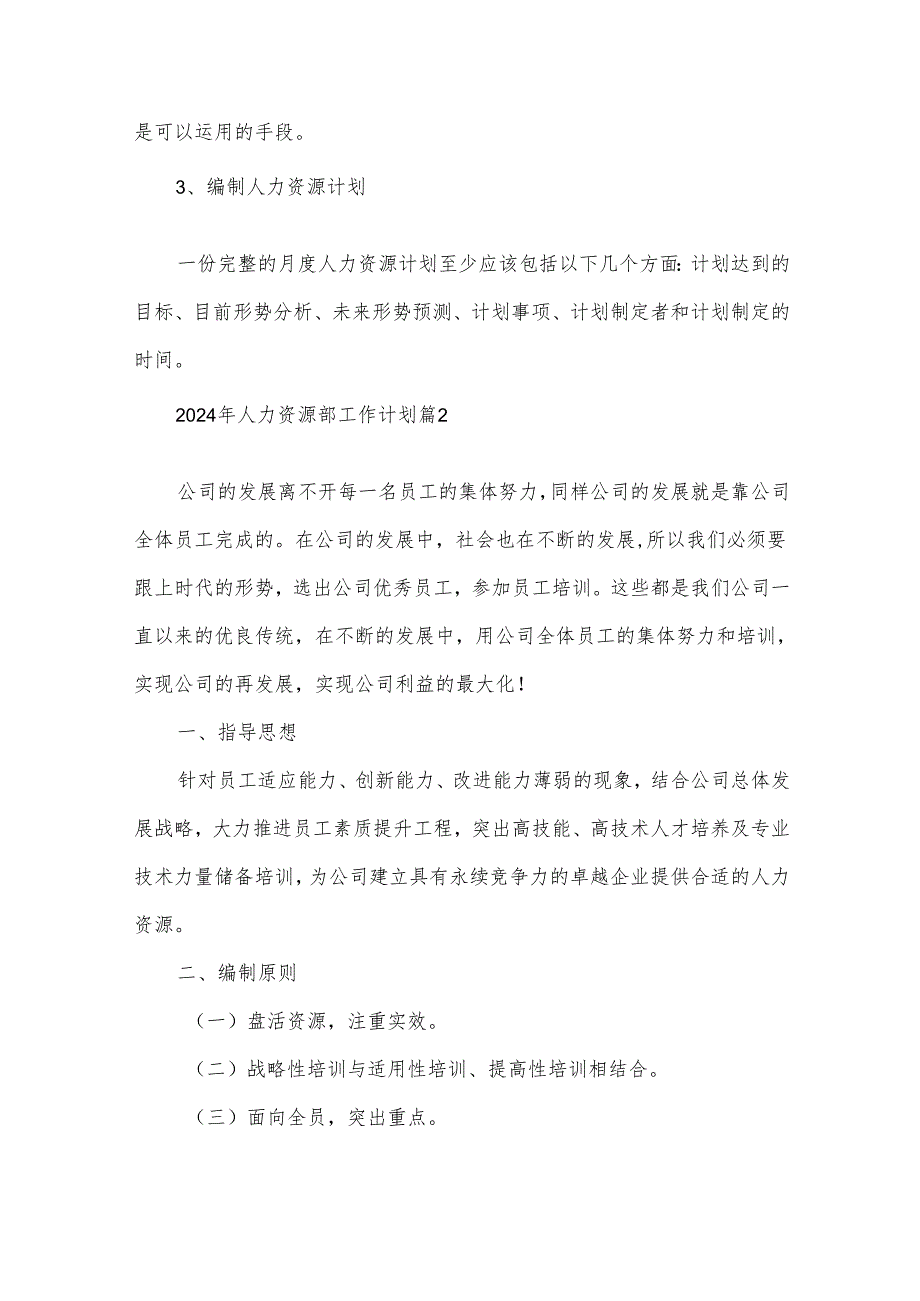 是可以运用的手段。

3、编制人力资源计划

一份完整的月度人力资源计划至少应该包括以下几个方面:计划达到的目标、目前形势分析、未来形势预测、计划事项、计划制定者和计划制定的时间。

2024年人力资源部工作计划篇2

公司的发展离不开每一名员工的集体努力,同样公司的发展就是靠公司全体员工完成的。在公司的发展中，社会也在不断的发展,所以我们必须要跟上时代的形势，选出公司优秀员工，参加员工培训。这些都是我们公司一直以来的优良传统，在不断的发展中，用公司全体员工的集体努力和培训，实现公司的再发展，实现公司利益的最大化!

一、指导思想

针对员工适应能力、创新能力、改进能力薄弱的现象，结合公司总体发展战略，大力推进员工素质提升工程，突出高技能、高技术人才培养及专业技术力量储备培训,为公司建立具有永续竞争力的卓越企业提供合适的人力资源。

二、编制原则

（一）盘活资源，注重实效。

（二）战略性培训与适用性培训、提高性培训相结合。

（三）面向全员，突出重点。